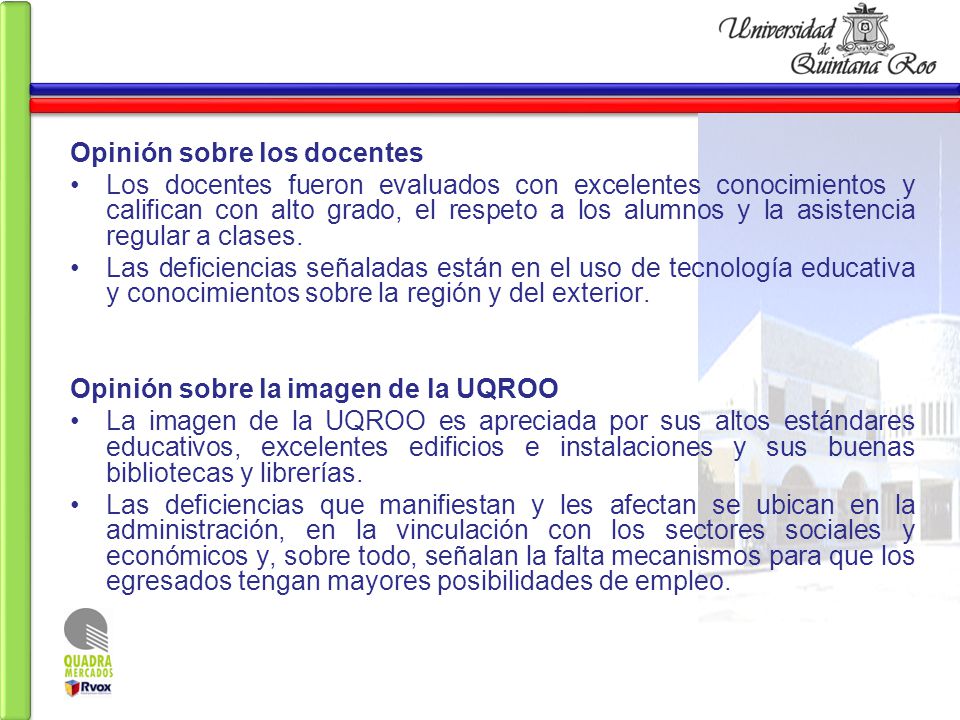 Universidad de Quintana Roo

Opinión sobre los docentes
• Los docentes fueron evaluados con excelentes conocimientos y califican con alto grado, el respeto a los alumnos y la asistencia regular a clases.
• Las deficiencias señaladas están en el uso de tecnología educativa y conocimientos sobre la región y del exterior.

Opinión sobre la imagen de la UQROO
• La imagen de la UQROO es apreciada por sus altos estándares educativos, excelentes edificios e instalaciones y sus buenas bibliotecas y librerías.
• Las deficiencias que manifiestan y les afectan se ubican en la administración, en la vinculación con los sectores sociales y económicos y, sobre todo, señalan la falta mecanismos para que los egresados tengan mayores posibilidades de empleo.

QUADRA MERCADOS
Rvox